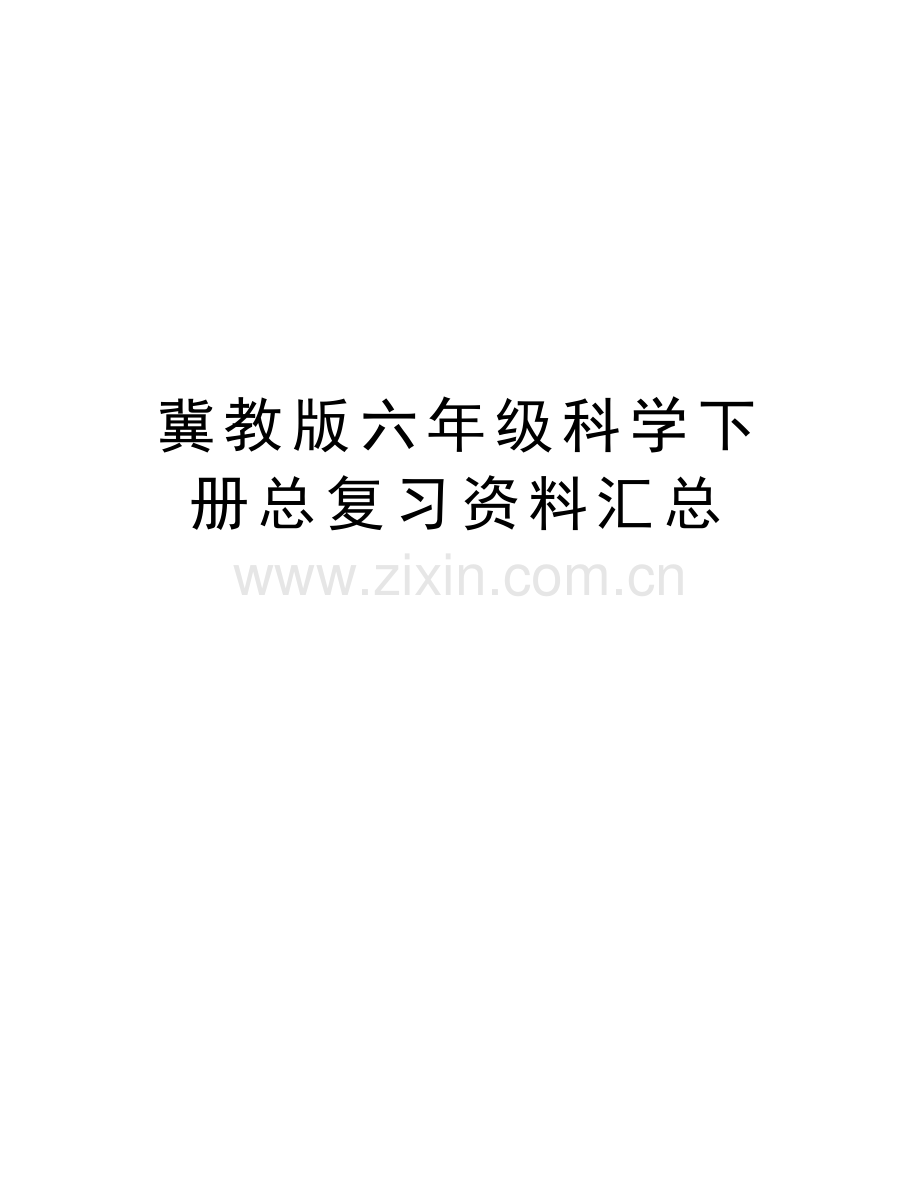 冀教版六年级科学下册总复习资料汇总

www.zixin.com.cn